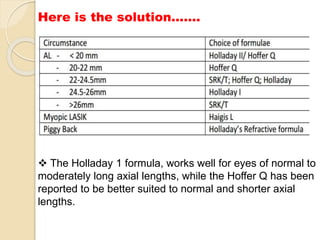 Here is the solution.......

| Circumstance | Choice of formulae |
|---|---|
| AL - < 20 mm | Holladay II/ Hoffer Q |
| - 20-22 mm | Hoffer Q |
| - 22-24.5mm | SRK/T; Hoffer Q; Holladay |
| - 24.5-26mm | Holladay I |
| - >26mm | SRK/T |
| Myopic LASIK | Haigis L |
| Piggy Back | Holladay's Refractive formula |

❖ The Holladay 1 formula, works well for eyes of normal to moderately long axial lengths, while the Hoffer Q has been reported to be better suited to normal and shorter axial lengths.